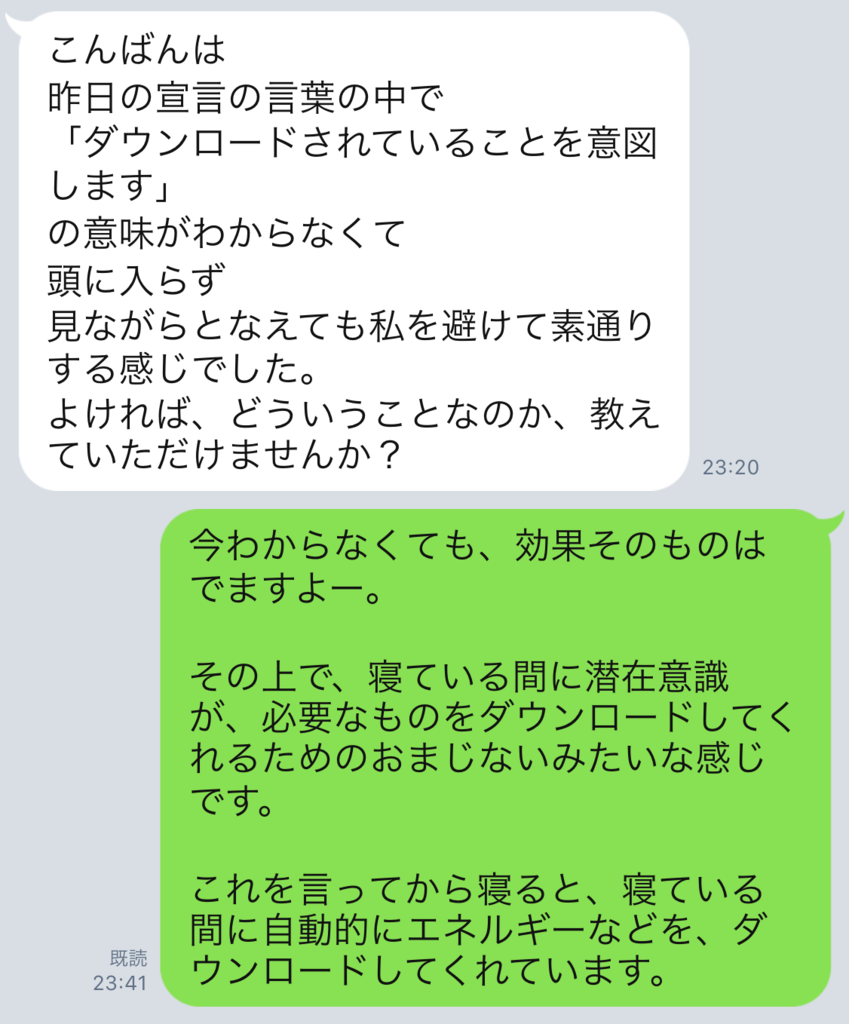 こんばんは
昨日の宣言の言葉の中で
「ダウンロードされていることを意図します」
の意味がわからなくて
頭に入らず
見ながらとなえても私を避けて素通りする感じでした。
よければ、どういうことなのか、教えていただけませんか？

23:20

今わからなくても、効果そのものはでますよー。

その上で、寝ている間に潜在意識が、必要なものをダウンロードしてくれるためのおまじないみたいな感じです。

これを言ってから寝ると、寝ている間に自動的にエネルギーなどを、ダウンロードしてくれています。

既読
23:41